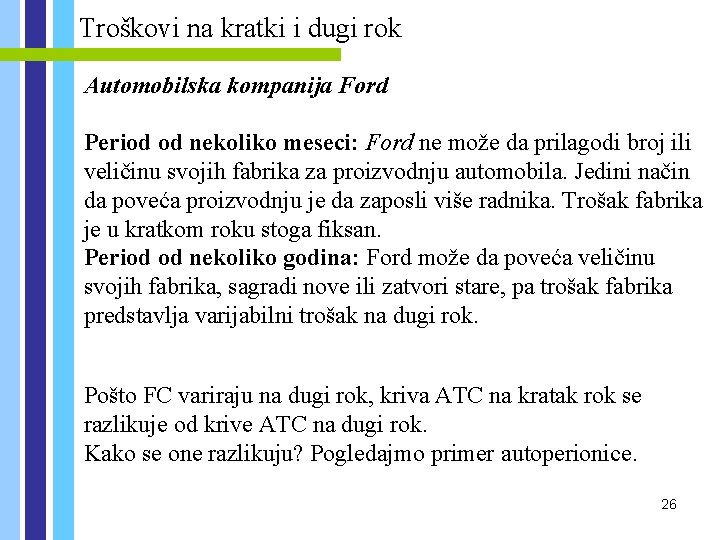 Troškovi na kratki i dugi rok

Automobilska kompanija Ford

Period od nekoliko meseci: Ford ne može da prilagodi broj ili veličinu svojih fabrika za proizvodnju automobila. Jedini način da poveća proizvodnju je da zaposli više radnika. Trošak fabrika je u kratkom roku stoga fiksan.
Period od nekoliko godina: Ford može da poveća veličinu svojih fabrika, sagradi nove ili zatvori stare, pa trošak fabrika predstavlja varijabilni trošak na dugi rok.

Pošto FC variraju na dugi rok, kriva ATC na kratak rok se razlikuje od krive ATC na dugi rok.
Kako se one razlikuju? Pogledajmo primer autoperionice.

26